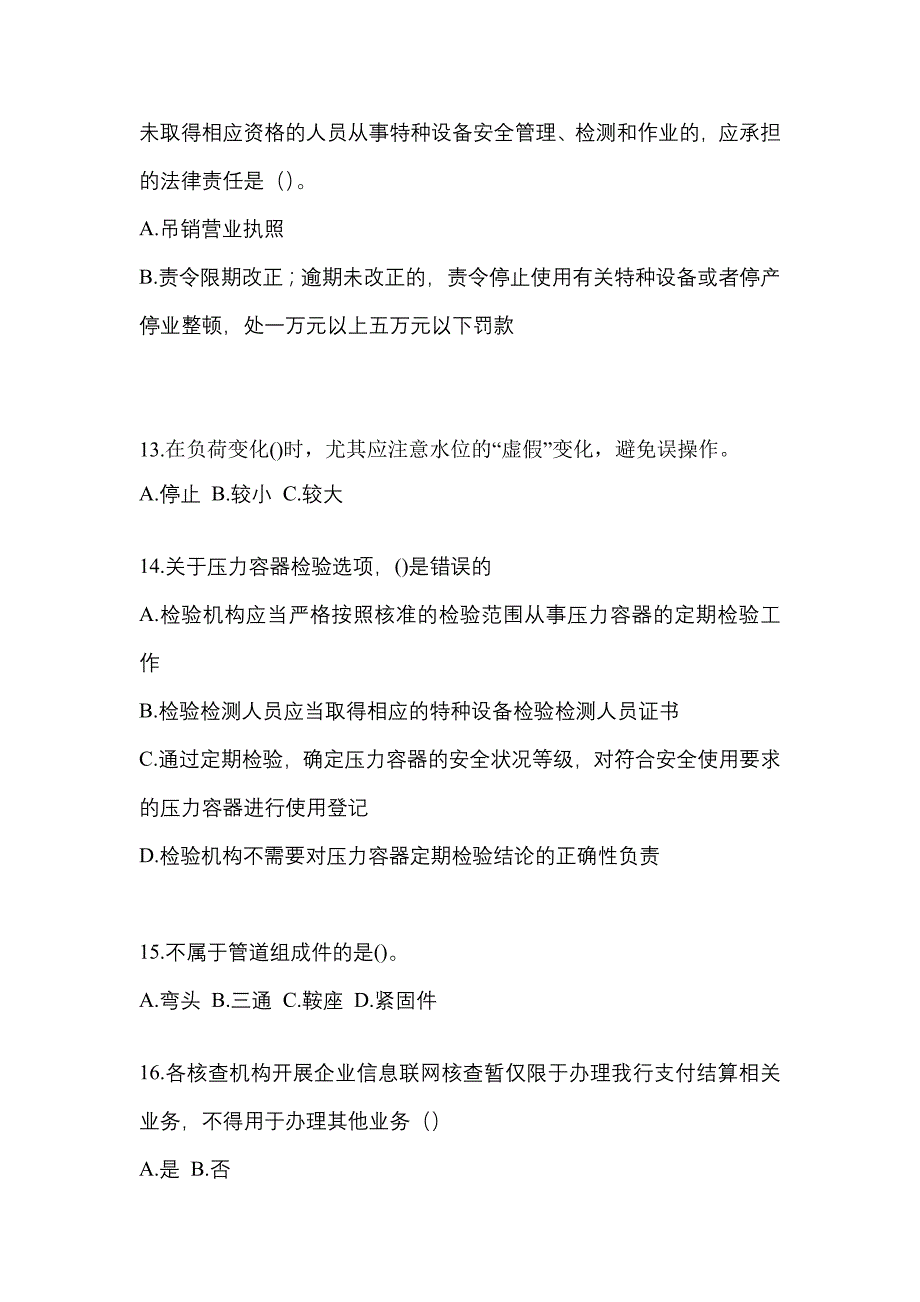 未取得相应资格的人员从事特种设备安全管理、检测和作业的，应承担的法律责任是（）。

A.吊销营业执照

B.责令限期改正；逾期未改正的，责令停止使用有关特种设备或者停产停业整顿，处一万元以上五万元以下罚款

13.在负荷变化()时，尤其应注意水位的“虚假”变化，避免误操作。

A.停止 B.较小 C.较大

14.关于压力容器检验选项，()是错误的

A.检验机构应当严格按照核准的检验范围从事压力容器的定期检验工作

B.检验检测人员应当取得相应的特种设备检验检测人员证书

C.通过定期检验，确定压力容器的安全状况等级，对符合安全使用要求的压力容器进行使用登记

D.检验机构不需要对压力容器定期检验结论的正确性负责

15.不属于管道组成件的是()。

A.弯头 B.三通 C.鞍座 D.紧固件

16.各核查机构开展企业信息联网核查暂仅限于办理我行支付结算相关业务，不得用于办理其他业务（）

A.是 B.否